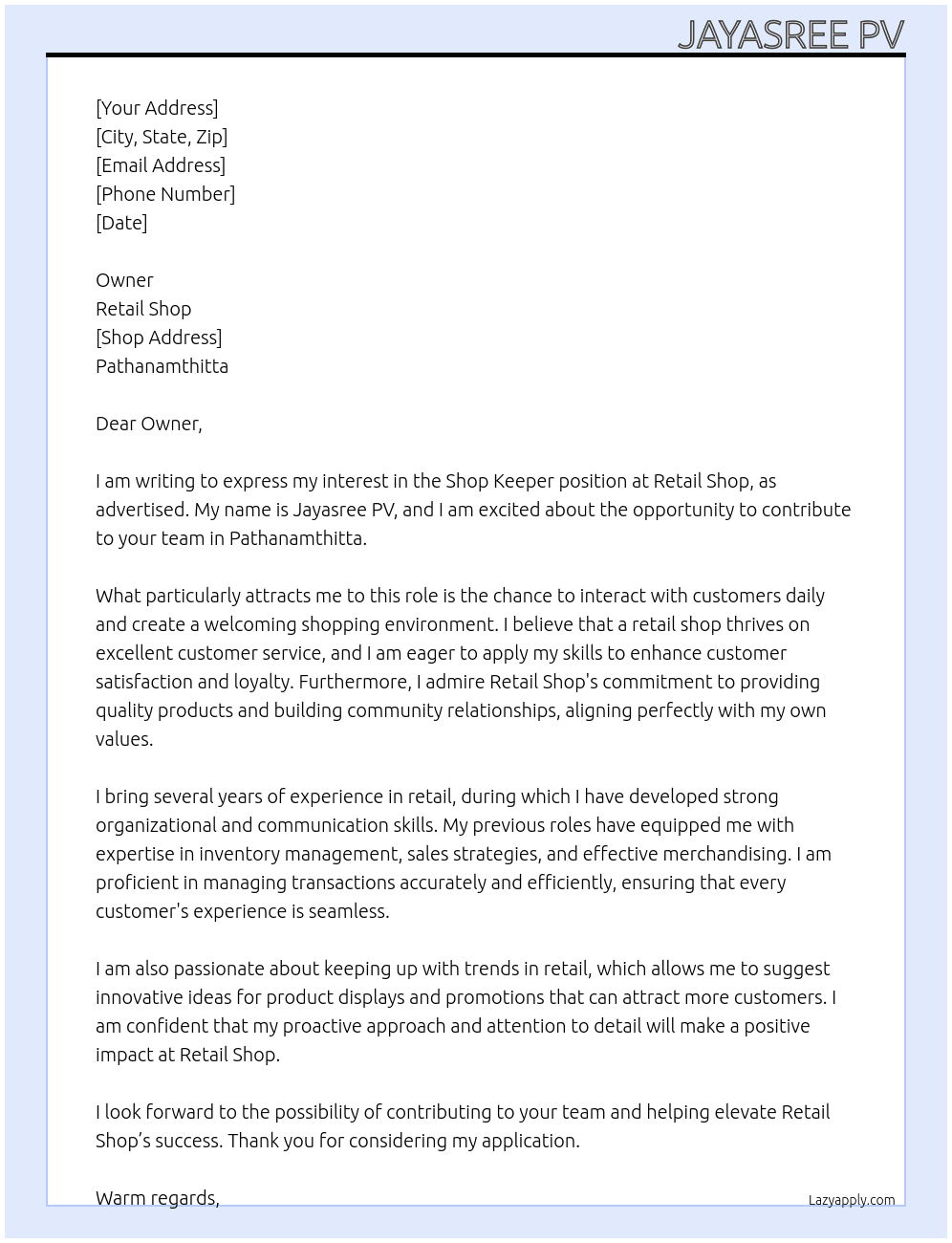 JAYASREE PV

[Your Address]
[City, State, Zip]
[Email Address]
[Phone Number]
[Date]

Owner
Retail Shop
[Shop Address]
Pathanamthitta

Dear Owner,

I am writing to express my interest in the Shop Keeper position at Retail Shop, as advertised. My name is Jayasree PV, and I am excited about the opportunity to contribute to your team in Pathanamthitta.

What particularly attracts me to this role is the chance to interact with customers daily and create a welcoming shopping environment. I believe that a retail shop thrives on excellent customer service, and I am eager to apply my skills to enhance customer satisfaction and loyalty. Furthermore, I admire Retail Shop's commitment to providing quality products and building community relationships, aligning perfectly with my own values.

I bring several years of experience in retail, during which I have developed strong organizational and communication skills. My previous roles have equipped me with expertise in inventory management, sales strategies, and effective merchandising. I am proficient in managing transactions accurately and efficiently, ensuring that every customer's experience is seamless.

I am also passionate about keeping up with trends in retail, which allows me to suggest innovative ideas for product displays and promotions that can attract more customers. I am confident that my proactive approach and attention to detail will make a positive impact at Retail Shop.

I look forward to the possibility of contributing to your team and helping elevate Retail Shop's success. Thank you for considering my application.

Warm regards,

Lazyapply.com